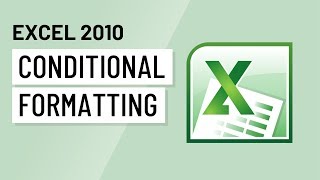 EXCEL 2010
CONDITIONAL
FORMATTING

X